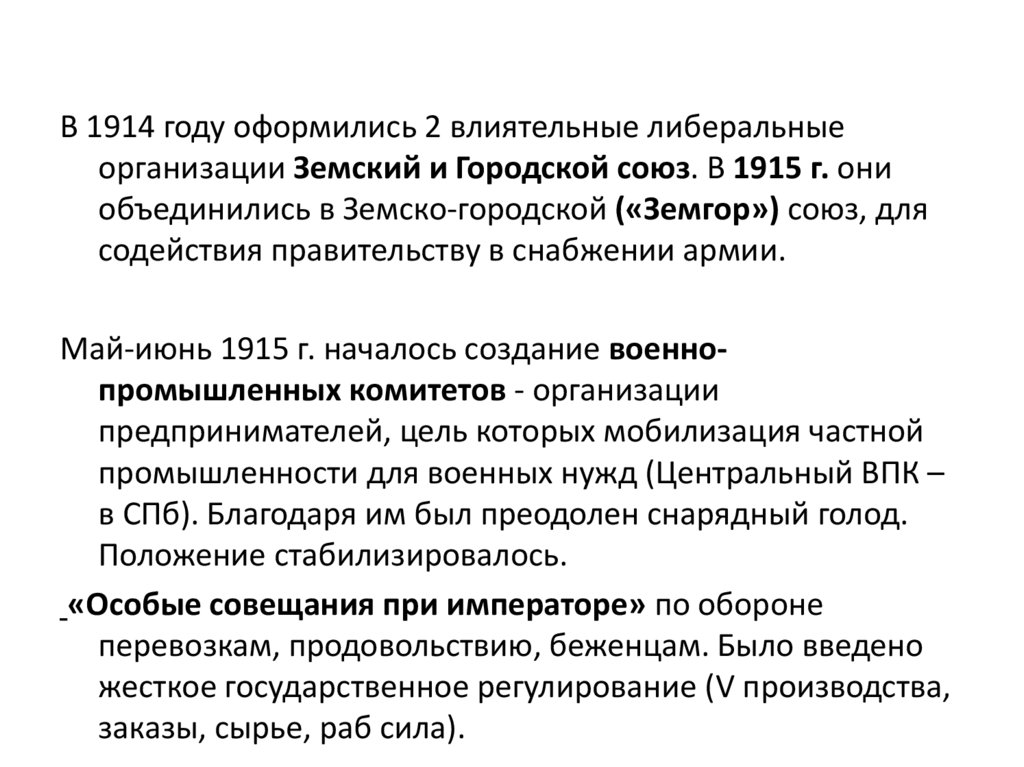 В 1914 году оформились 2 влиятельные либеральные организации Земский и Городской союз. В 1915 г. они объединились в Земско-городской («Земгор») союз, для содействия правительству в снабжении армии.

Май-июнь 1915 г. началось создание военно-промышленных комитетов - организации предпринимателей, цель которых мобилизация частной промышленности для военных нужд (Центральный ВПК – в СПб). Благодаря им был преодолен снарядный голод. Положение стабилизировалось.

- «Особые совещания при императоре» по обороне перевозкам, продовольствию, беженцам. Было введено жесткое государственное регулирование (V производства, заказы, сырье, раб сила).